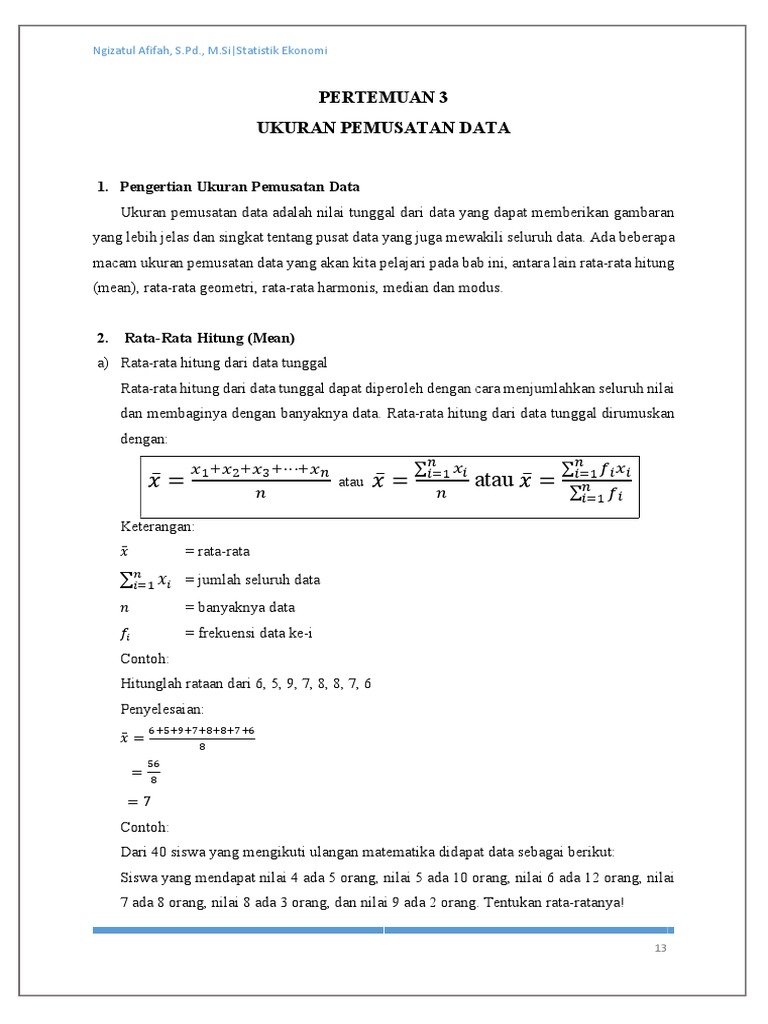 Ngizatul Afifah, S.Pd., M.Si|Statistik Ekonomi

PERTEMUAN 3
UKURAN PEMUSATAN DATA

1. Pengertian Ukuran Pemusatan Data

Ukuran pemusatan data adalah nilai tunggal dari data yang dapat memberikan gambaran yang lebih jelas dan singkat tentang pusat data yang juga mewakili seluruh data. Ada beberapa macam ukuran pemusatan data yang akan kita pelajari pada bab ini, antara lain rata-rata hitung (mean), rata-rata geometri, rata-rata harmonis, median dan modus.

2. Rata-Rata Hitung (Mean)

a) Rata-rata hitung dari data tunggal

Rata-rata hitung dari data tunggal dapat diperoleh dengan cara menjumlahkan seluruh nilai dan membaginya dengan banyaknya data. Rata-rata hitung dari data tunggal dirumuskan dengan:

$\bar{x} = \frac{x_1+x_2+x_3+\cdots+x_n}{n}$ atau $\bar{x} = \frac{\sum_{i=1}^{n} x_i}{n}$ atau $\bar{x} = \frac{\sum_{i=1}^{n} f_i x_i}{\sum_{i=1}^{n} f_i}$

Keterangan:
$\bar{x}$ = rata-rata
$\sum_{i=1}^{n} x_i$ = jumlah seluruh data
$n$ = banyaknya data
$f_i$ = frekuensi data ke-i

Contoh:
Hitunglah rataan dari 6, 5, 9, 7, 8, 8, 7, 6
Penyelesaian:
$\bar{x} = \frac{6+5+9+7+8+8+7+6}{8}$
$= \frac{56}{8}$
$= 7$

Contoh:
Dari 40 siswa yang mengikuti ulangan matematika didapat data sebagai berikut:
Siswa yang mendapat nilai 4 ada 5 orang, nilai 5 ada 10 orang, nilai 6 ada 12 orang, nilai 7 ada 8 orang, nilai 8 ada 3 orang, dan nilai 9 ada 2 orang. Tentukan rata-ratanya!

13